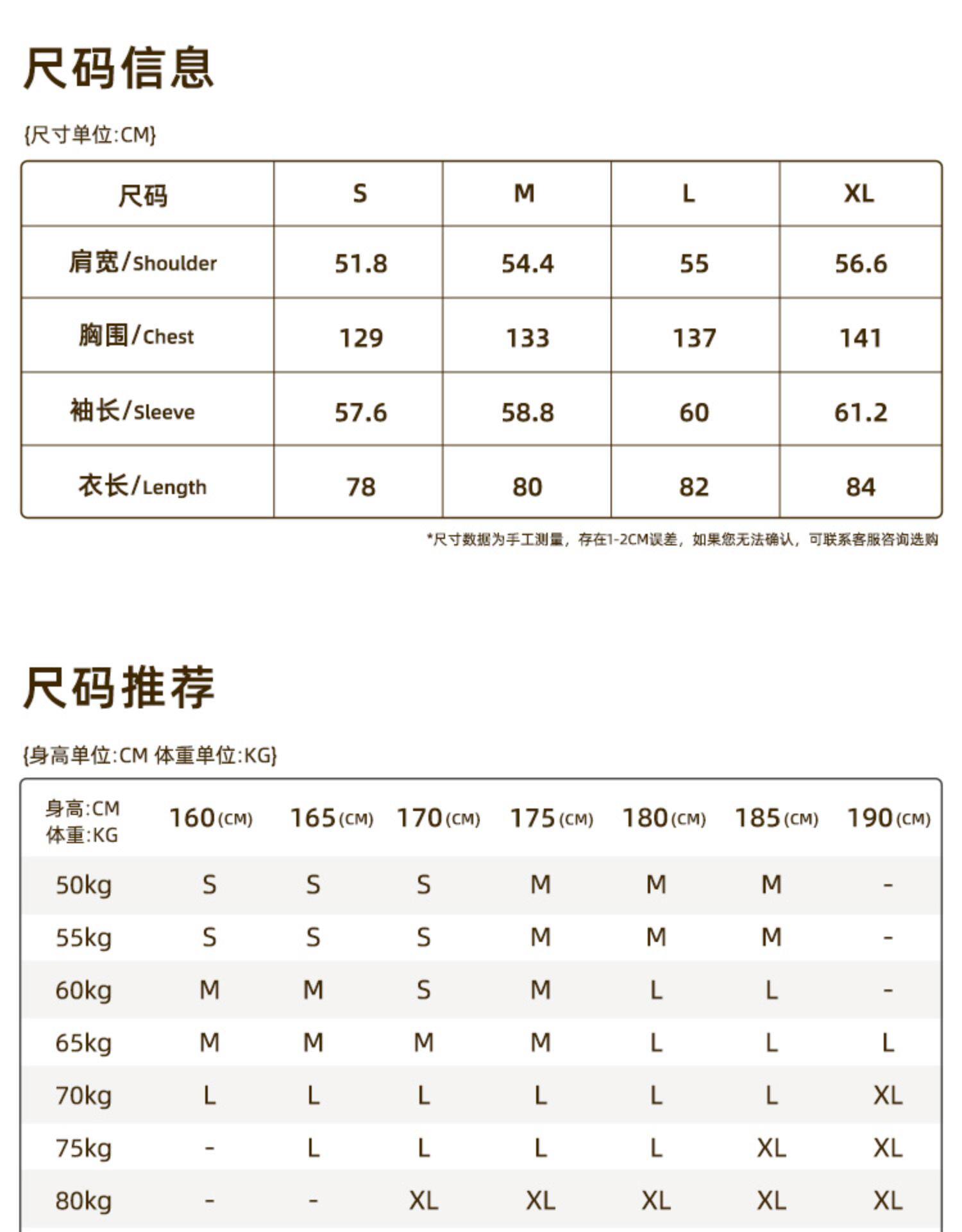 尺码信息

{尺寸单位:CM}

| 尺码 | S | M | L | XL |
|---|---|---|---|---|
| 肩宽/Shoulder | 51.8 | 54.4 | 55 | 56.6 |
| 胸围/Chest | 129 | 133 | 137 | 141 |
| 袖长/Sleeve | 57.6 | 58.8 | 60 | 61.2 |
| 衣长/Length | 78 | 80 | 82 | 84 |

*尺寸数据为手工测量，存在1-2CM误差，如果您无法确认，可联系客服咨询选购

尺码推荐

{身高单位:CM 体重单位:KG}

| 身高:CM 体重:KG | 160(CM) | 165(CM) | 170(CM) | 175(CM) | 180(CM) | 185(CM) | 190(CM) |
|---|---|---|---|---|---|---|---|
| 50kg | S | S | S | M | M | M | - |
| 55kg | S | S | S | M | M | M | - |
| 60kg | M | M | S | M | L | L | - |
| 65kg | M | M | M | M | L | L | L |
| 70kg | L | L | L | L | L | L | XL |
| 75kg | - | L | L | L | L | XL | XL |
| 80kg | - | - | XL | XL | XL | XL | XL |